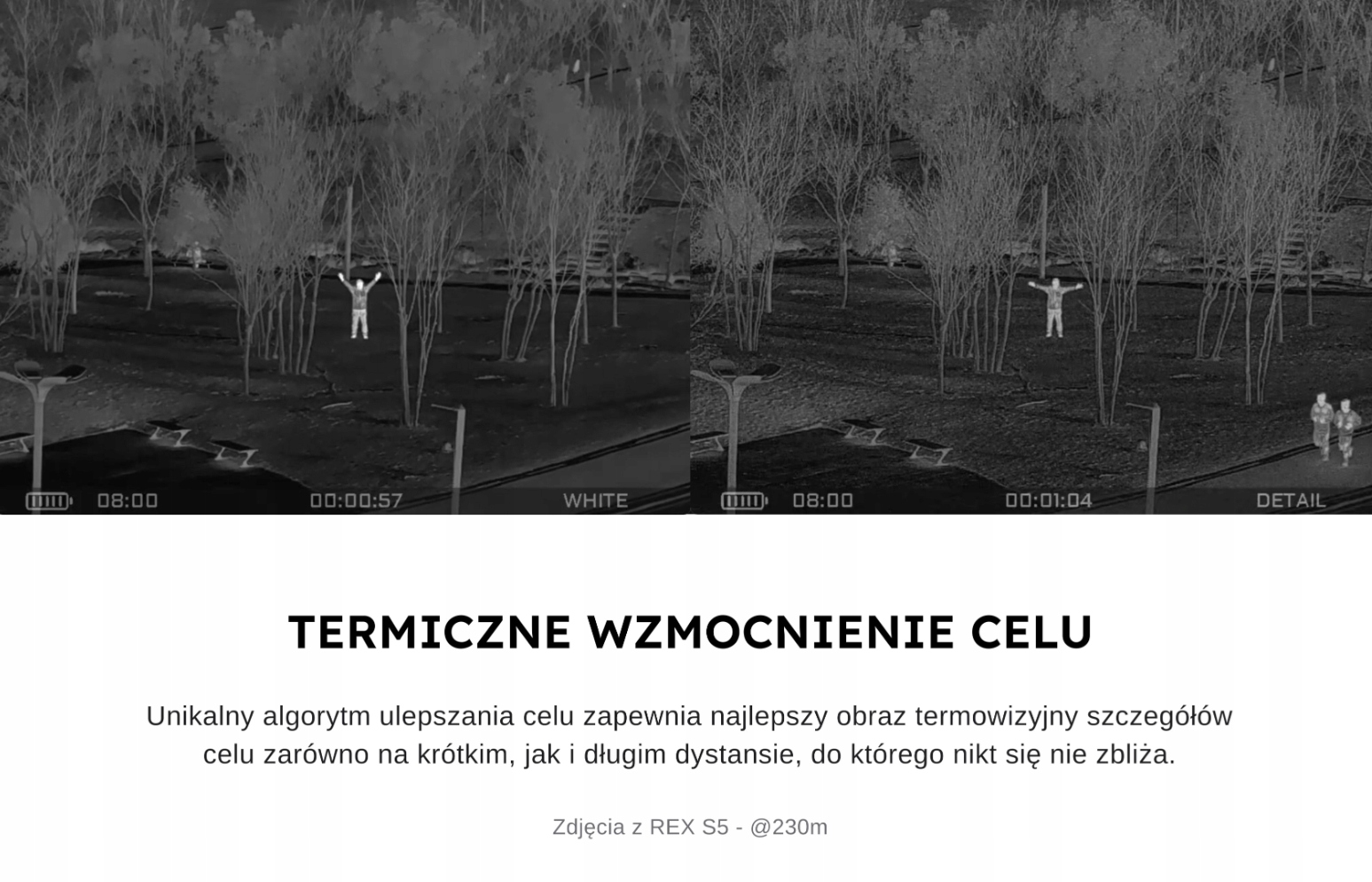 08:00 00:00:57 WHITE

08:00 00:01:04 DETAIL

TERMICZNE WZMOCNIENIE CELU

Unikalny algorytm ulepszania celu zapewnia najlepszy obraz termowizyjny szczegółów celu zarówno na krótkim, jak i długim dystansie, do którego nikt się nie zbliża.

Zdjęcia z REX S5 - @230m